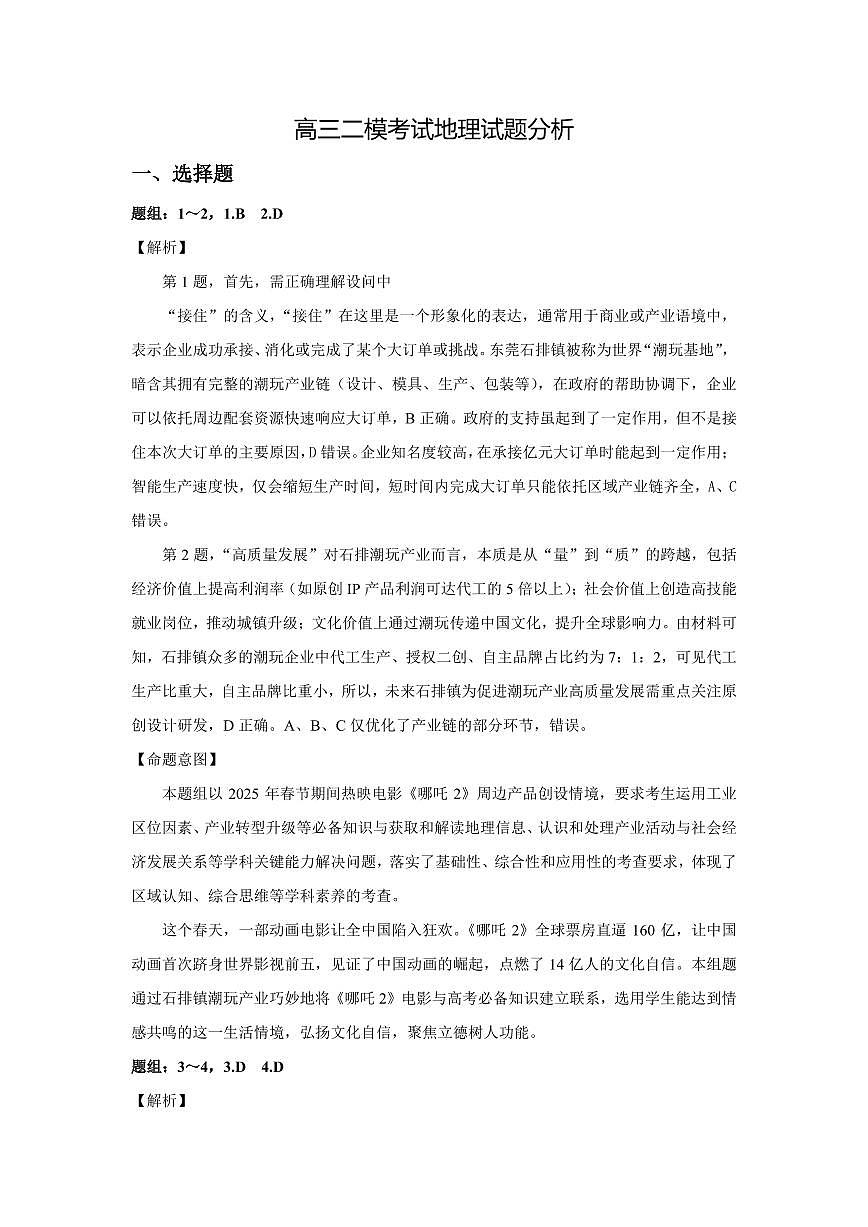 高三二模考试地理试题分析

一、选择题

题组：1～2，1.B　2.D

【解析】

第1题，首先，需正确理解设问中

“接住”的含义，“接住”在这里是一个形象化的表达，通常用于商业或产业语境中，表示企业成功承接、消化或完成了某个大订单或挑战。东莞石排镇被称为世界“潮玩基地”，暗含其拥有完整的潮玩产业链（设计、模具、生产、包装等），在政府的帮助协调下，企业可以依托周边配套资源快速响应大订单，B正确。政府的支持虽起到了一定作用，但不是接住本次大订单的主要原因，D错误。企业知名度较高，在承接亿元大订单时能起到一定作用；智能生产速度快，仅会缩短生产时间，短时间内完成大订单只能依托区域产业链齐全，A、C错误。

第2题，“高质量发展”对石排潮玩产业而言，本质是从“量”到“质”的跨越，包括经济价值上提高利润率（如原创IP产品利润可达代工的5倍以上）；社会价值上创造高技能就业岗位，推动城镇升级；文化价值上通过潮玩传递中国文化，提升全球影响力。由材料可知，石排镇众多的潮玩企业中代工生产、授权二创、自主品牌占比约为7：1：2，可见代工生产比重大，自主品牌比重小，所以，未来石排镇为促进潮玩产业高质量发展需重点关注原创设计研发，D正确。A、B、C仅优化了产业链的部分环节，错误。

【命题意图】

本题组以2025年春节期间热映电影《哪吒2》周边产品创设情境，要求考生运用工业区位因素、产业转型升级等必备知识与获取和解读地理信息、认识和处理产业活动与社会经济发展关系等学科关键能力解决问题，落实了基础性、综合性和应用性的考查要求，体现了区域认知、综合思维等学科素养的考查。

这个春天，一部动画电影让全中国陷入狂欢。《哪吒2》全球票房直逼160亿，让中国动画首次跻身世界影视前五，见证了中国动画的崛起，点燃了14亿人的文化自信。本组题通过石排镇潮玩产业巧妙地将《哪吒2》电影与高考必备知识建立联系，选用学生能达到情感共鸣的这一生活情境，弘扬文化自信，聚焦立德树人功能。

题组：3～4，3.D　4.D

【解析】